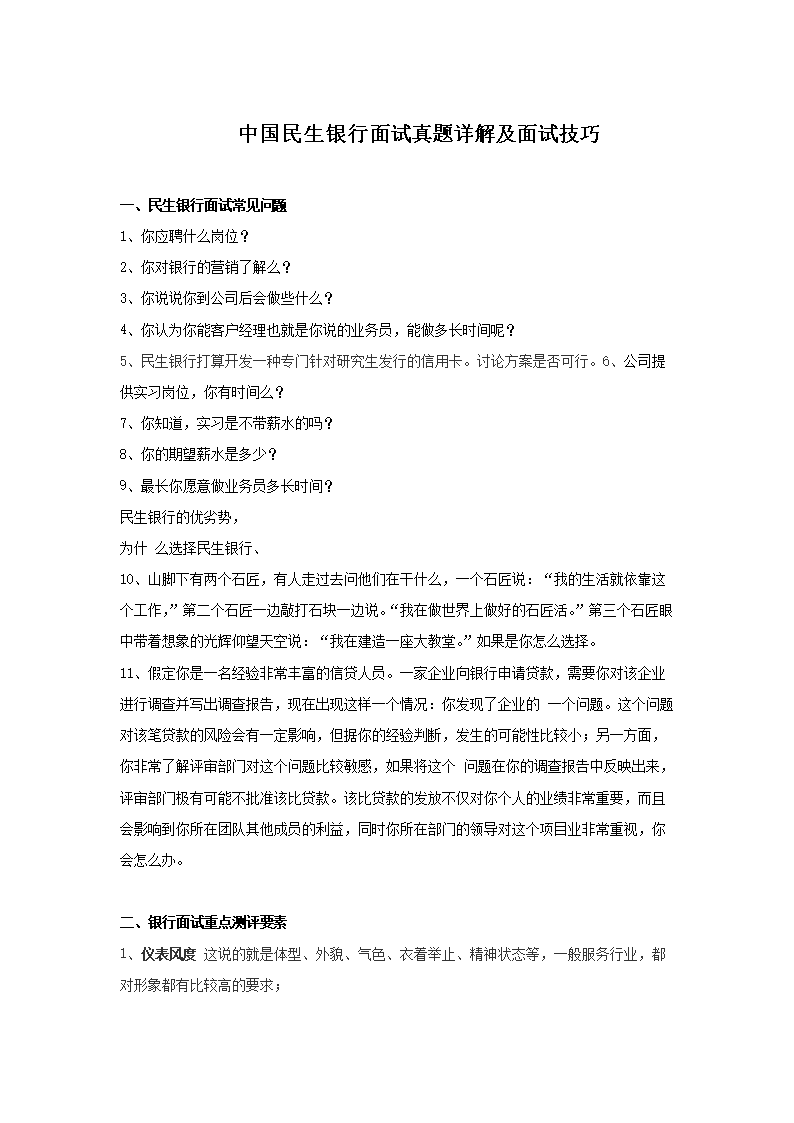 中国民生银行面试真题详解及面试技巧

一、民生银行面试常见问题

1、你应聘什么岗位？

2、你对银行的营销了解么？

3、你说说你到公司后会做些什么？

4、你认为你能客户经理也就是你说的业务员，能做多长时间呢？

5、民生银行打算开发一种专门针对研究生发行的信用卡。讨论方案是否可行。6、公司提供实习岗位，你有时间么？

7、你知道，实习是不带薪水的吗？

8、你的期望薪水是多少？

9、最长你愿意做业务员多长时间？

民生银行的优劣势，

为什 么选择民生银行、

10、山脚下有两个石匠，有人走过去问他们在干什么，一个石匠说：“我的生活就依靠这个工作，”第二个石匠一边敲打石块一边说。“我在做世界上做好的石匠活。”第三个石匠眼中带着想象的光辉仰望天空说：“我在建造一座大教堂。”如果是你怎么选择。

11、假定你是一名经验非常丰富的信贷人员。一家企业向银行申请贷款，需要你对该企业进行调查并写出调查报告，现在出现这样一个情况：你发现了企业的 一个问题。这个问题对该笔贷款的风险会有一定影响，但据你的经验判断，发生的可能性比较小；另一方面，你非常了解评审部门对这个问题比较敏感，如果将这个 问题在你的调查报告中反映出来，评审部门极有可能不批准该比贷款。该比贷款的发放不仅对你个人的业绩非常重要，而且会影响到你所在团队其他成员的利益，同时你所在部门的领导对这个项目业非常重视，你会怎么办。

二、银行面试重点测评要素

1、仪表风度 这说的就是体型、外貌、气色、衣着举止、精神状态等，一般服务行业，都对形象都有比较高的要求；